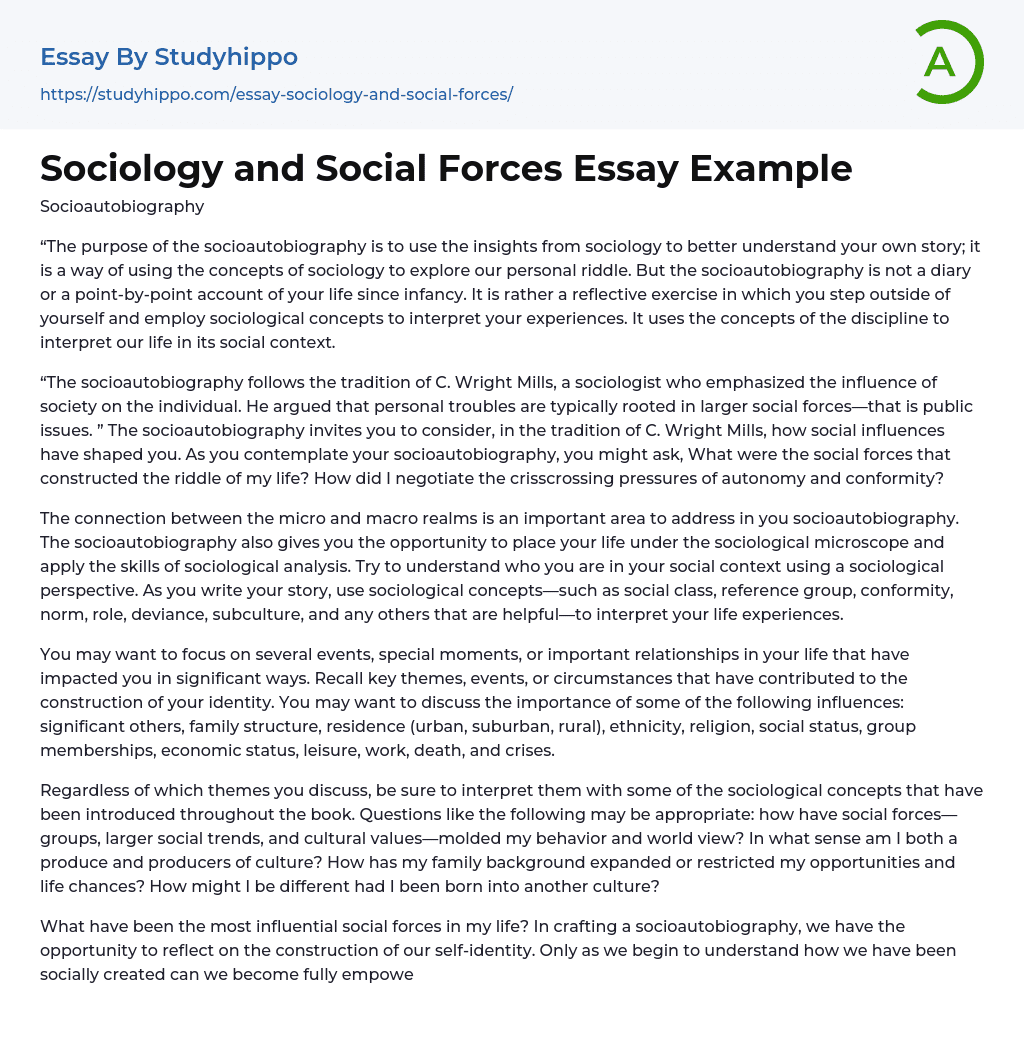 Essay By Studyhippo
https://studyhippo.com/essay-sociology-and-social-forces/

A

Sociology and Social Forces Essay Example

Socioautobiography

“The purpose of the socioautobiography is to use the insights from sociology to better understand your own story; it is a way of using the concepts of sociology to explore our personal riddle. But the socioautobiography is not a diary or a point-by-point account of your life since infancy. It is rather a reflective exercise in which you step outside of yourself and employ sociological concepts to interpret your experiences. It uses the concepts of the discipline to interpret our life in its social context.

“The socioautobiography follows the tradition of C. Wright Mills, a sociologist who emphasized the influence of society on the individual. He argued that personal troubles are typically rooted in larger social forces—that is public issues. ” The socioautobiography invites you to consider, in the tradition of C. Wright Mills, how social influences have shaped you. As you contemplate your socioautobiography, you might ask, What were the social forces that constructed the riddle of my life? How did I negotiate the crisscrossing pressures of autonomy and conformity?

The connection between the micro and macro realms is an important area to address in you socioautobiography. The socioautobiography also gives you the opportunity to place your life under the sociological microscope and apply the skills of sociological analysis. Try to understand who you are in your social context using a sociological perspective. As you write your story, use sociological concepts—such as social class, reference group, conformity, norm, role, deviance, subculture, and any others that are helpful—to interpret your life experiences.

You may want to focus on several events, special moments, or important relationships in your life that have impacted you in significant ways. Recall key themes, events, or circumstances that have contributed to the construction of your identity. You may want to discuss the importance of some of the following influences: significant others, family structure, residence (urban, suburban, rural), ethnicity, religion, social status, group memberships, economic status, leisure, work, death, and crises.

Regardless of which themes you discuss, be sure to interpret them with some of the sociological concepts that have been introduced throughout the book. Questions like the following may be appropriate: how have social forces—groups, larger social trends, and cultural values—molded my behavior and world view? In what sense am I both a produce and producers of culture? How has my family background expanded or restricted my opportunities and life chances? How might I be different had I been born into another culture?

What have been the most influential social forces in my life? In crafting a socioautobiography, we have the opportunity to reflect on the construction of our self-identity. Only as we begin to understand how we have been socially created can we become fully empowe